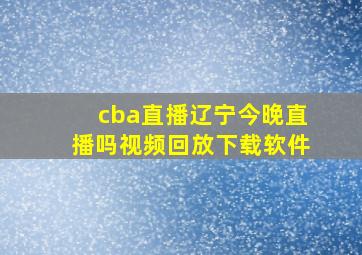 cba直播辽宁今晚直播吗视频回放下载软件